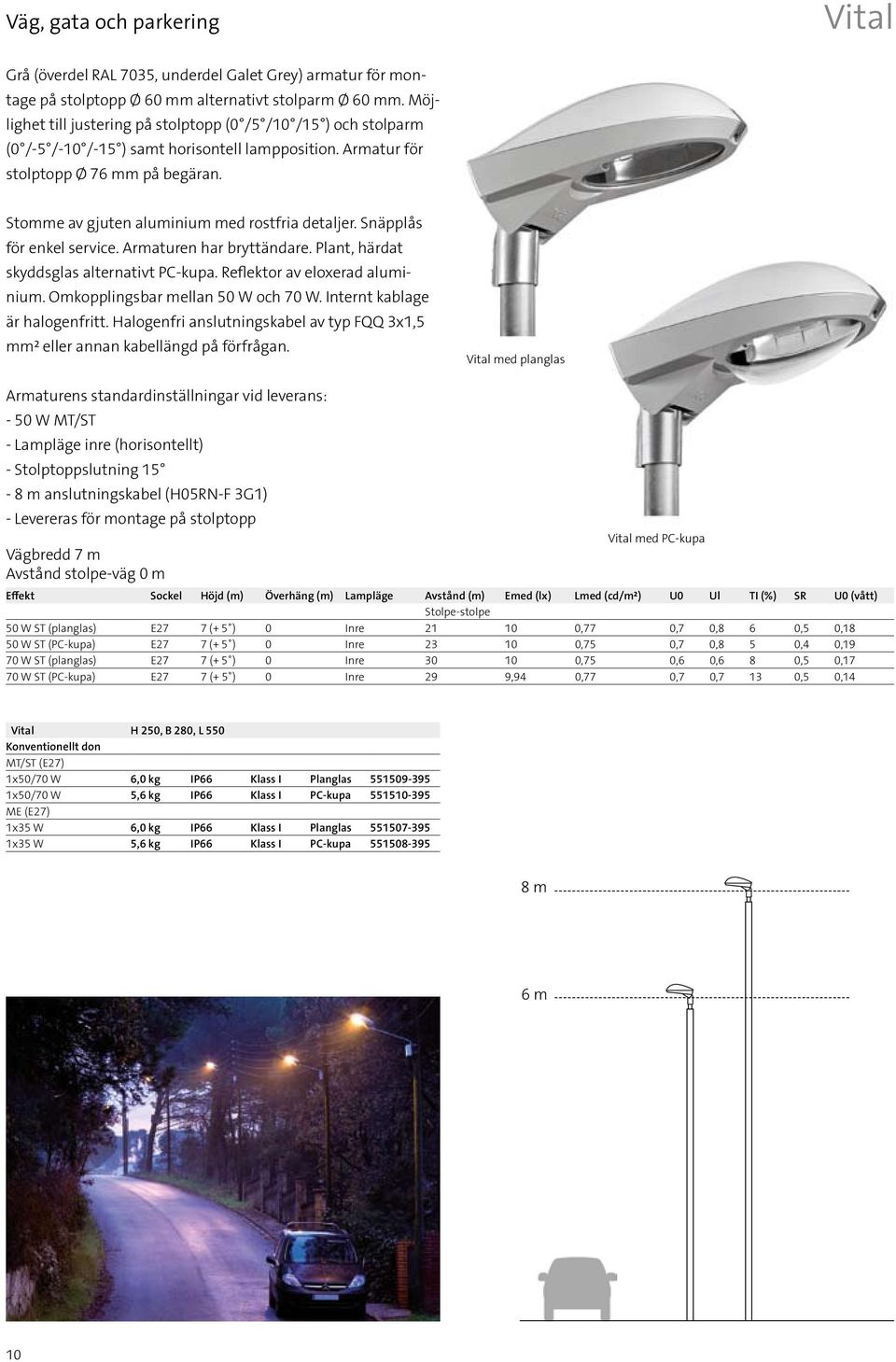 Väg, gata och parkering

Vital

Grå (överdel RAL 7035, underdel Galet Grey) armatur för montage på stolptopp Ø 60 mm alternativt stolparm Ø 60 mm. Möjlighet till justering på stolptopp (0°/5°/10°/15°) och stolparm (0°/-5°/-10°/-15°) samt horisontell lampposition. Armatur för stolptopp Ø 76 mm på begäran.

Stomme av gjuten aluminium med rostfria detaljer. Snäpplås för enkel service. Armaturen har bryttändare. Plant, härdat skyddsglas alternativt PC-kupa. Reflektor av eloxerad aluminium. Omkopplingsbar mellan 50 W och 70 W. Internt kablage är halogenfritt. Halogenfri anslutningskabel av typ FQQ 3x1,5 mm² eller annan kabellängd på förfrågan.

Vital med planglas

Armaturens standardinställningar vid leverans:
- 50 W MT/ST
- Lampläge inre (horisontellt)
- Stolptoppslutning 15°
- 8 m anslutningskabel (H05RN-F 3G1)
- Levereras för montage på stolptopp

Vital med PC-kupa

Vägbredd 7 m
Avstånd stolpe-väg 0 m

| Effekt | Sockel | Höjd (m) | Överhäng (m) | Lampläge | Avstånd (m) Stolpe-stolpe | Emed (lx) | Lmed (cd/m²) | U0 | Ul | TI (%) | SR | U0 (vått) |
|---|---|---|---|---|---|---|---|---|---|---|---|---|
| 50 W ST (planglas) | E27 | 7 (+ 5°) | 0 | Inre | 21 | 10 | 0,77 | 0,7 | 0,8 | 6 | 0,5 | 0,18 |
| 50 W ST (PC-kupa) | E27 | 7 (+ 5°) | 0 | Inre | 23 | 10 | 0,75 | 0,7 | 0,8 | 5 | 0,4 | 0,19 |
| 70 W ST (planglas) | E27 | 7 (+ 5°) | 0 | Inre | 30 | 10 | 0,75 | 0,6 | 0,6 | 8 | 0,5 | 0,17 |
| 70 W ST (PC-kupa) | E27 | 7 (+ 5°) | 0 | Inre | 29 | 9,94 | 0,77 | 0,7 | 0,7 | 13 | 0,5 | 0,14 |

| Vital | H 250, B 280, L 550 | | | | |
|---|---|---|---|---|---|
| Konventionellt don | | | | | |
| MT/ST (E27) | | | | | |
| 1x50/70 W | 6,0 kg | IP66 | Klass I | Planglas | 551509-395 |
| 1x50/70 W | 5,6 kg | IP66 | Klass I | PC-kupa | 551510-395 |
| ME (E27) | | | | | |
| 1x35 W | 6,0 kg | IP66 | Klass I | Planglas | 551507-395 |
| 1x35 W | 5,6 kg | IP66 | Klass I | PC-kupa | 551508-395 |

8 m

6 m

10